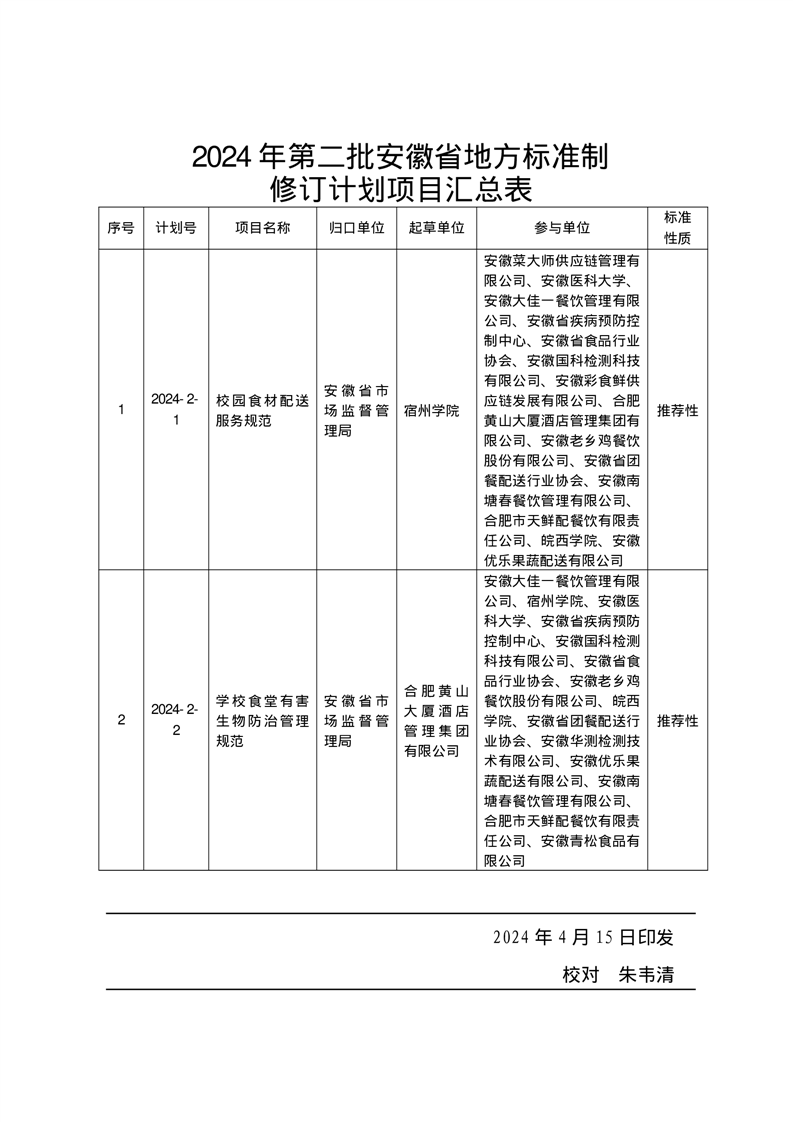 2024 年第二批安徽省地方标准制修订计划项目汇总表

| 序号 | 计划号 | 项目名称 | 归口单位 | 起草单位 | 参与单位 | 标准性质 |
|---|---|---|---|---|---|---|
| 1 | 2024-2-1 | 校园食材配送服务规范 | 安徽省市场监督管理局 | 宿州学院 | 安徽菜大师供应链管理有限公司、安徽医科大学、安徽大佳一餐饮管理有限公司、安徽省疾病预防控制中心、安徽省食品行业协会、安徽国科检测科技有限公司、安徽彩食鲜供应链发展有限公司、合肥黄山大厦酒店管理集团有限公司、安徽老乡鸡餐饮股份有限公司、安徽省团餐配送行业协会、安徽南塘春餐饮管理有限公司、合肥市天鲜配餐饮有限责任公司、皖西学院、安徽优乐果蔬配送有限公司 | 推荐性 |
| 2 | 2024-2-2 | 学校食堂有害生物防治管理规范 | 安徽省市场监督管理局 | 合肥黄山大厦酒店管理集团有限公司 | 安徽大佳一餐饮管理有限公司、宿州学院、安徽医科大学、安徽省疾病预防控制中心、安徽国科检测科技有限公司、安徽省食品行业协会、安徽老乡鸡餐饮股份有限公司、皖西学院、安徽省团餐配送行业协会、安徽华测检测技术有限公司、安徽优乐果蔬配送有限公司、安徽南塘春餐饮管理有限公司、合肥市天鲜配餐饮有限责任公司、安徽青松食品有限公司 | 推荐性 |

2024 年 4 月 15 日印发

校对 朱韦清